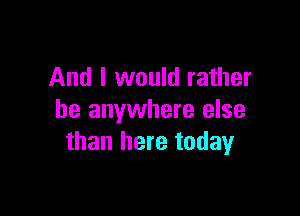 And I would rather
be anywhere else
than here today